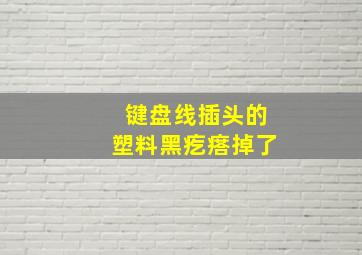 键盘线插头的
塑料黑疙瘩掉了